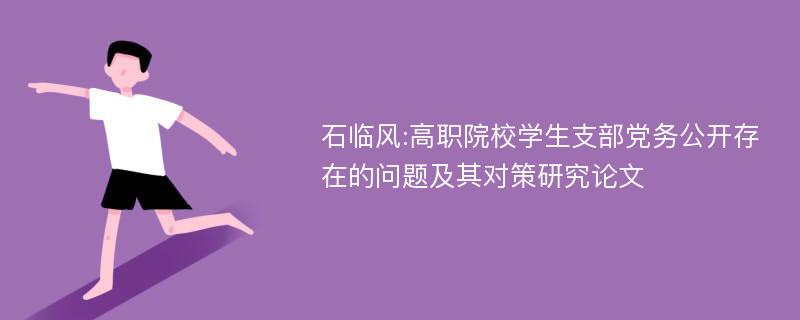 石临风:高职院校学生支部党务公开存在的问题及其对策研究论文